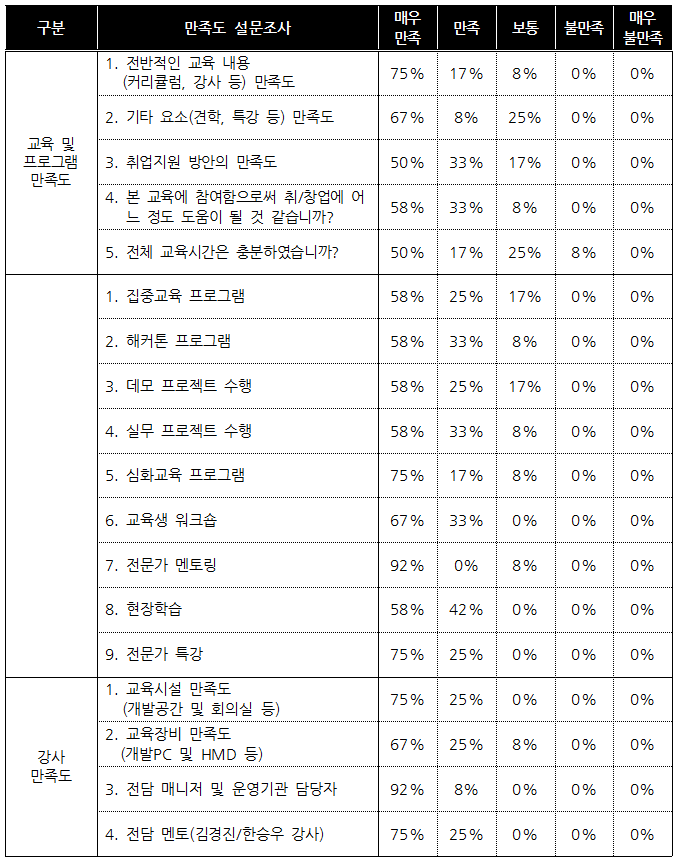 | 구분 | 만족도 설문조사 | 매우 만족 | 만족 | 보통 | 불만족 | 매우 불만족 |
|---|---|---|---|---|---|---|
| 교육 및 프로그램 만족도 | 1. 전반적인 교육 내용 (커리큘럼, 강사 등) 만족도 | 75% | 17% | 8% | 0% | 0% |
| | 2. 기타 요소(견학, 특강 등) 만족도 | 67% | 8% | 25% | 0% | 0% |
| | 3. 취업지원 방안의 만족도 | 50% | 33% | 17% | 0% | 0% |
| | 4. 본 교육에 참여함으로써 취/창업에 어느 정도 도움이 될 것 같습니까? | 58% | 33% | 8% | 0% | 0% |
| | 5. 전체 교육시간은 충분하였습니까? | 50% | 17% | 25% | 8% | 0% |
| | 1. 집중교육 프로그램 | 58% | 25% | 17% | 0% | 0% |
| | 2. 해커톤 프로그램 | 58% | 33% | 8% | 0% | 0% |
| | 3. 데모 프로젝트 수행 | 58% | 25% | 17% | 0% | 0% |
| | 4. 실무 프로젝트 수행 | 58% | 33% | 8% | 0% | 0% |
| | 5. 심화교육 프로그램 | 75% | 17% | 8% | 0% | 0% |
| | 6. 교육생 워크숍 | 67% | 33% | 0% | 0% | 0% |
| | 7. 전문가 멘토링 | 92% | 0% | 8% | 0% | 0% |
| | 8. 현장학습 | 58% | 42% | 0% | 0% | 0% |
| | 9. 전문가 특강 | 75% | 25% | 0% | 0% | 0% |
| 강사 만족도 | 1. 교육시설 만족도 (개발공간 및 회의실 등) | 75% | 25% | 0% | 0% | 0% |
| | 2. 교육장비 만족도 (개발PC 및 HMD 등) | 67% | 25% | 8% | 0% | 0% |
| | 3. 전담 매니저 및 운영기관 담당자 | 92% | 8% | 0% | 0% | 0% |
| | 4. 전담 멘토(김경진/한승우 강사) | 75% | 25% | 0% | 0% | 0% |